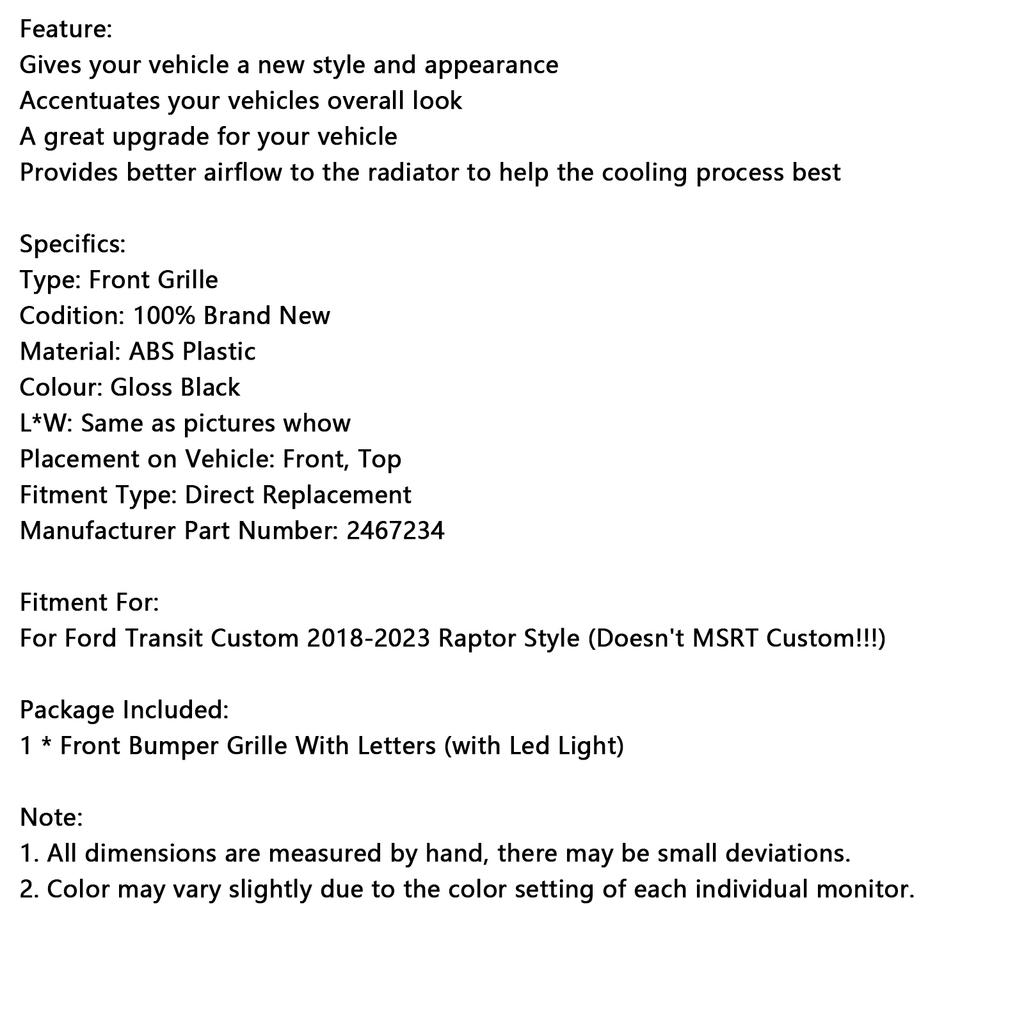 Feature:
Gives your vehicle a new style and appearance
Accentuates your vehicles overall look
A great upgrade for your vehicle
Provides better airflow to the radiator to help the cooling process best

Specifics:
Type: Front Grille
Codition: 100% Brand New
Material: ABS Plastic
Colour: Gloss Black
L*W: Same as pictures whow
Placement on Vehicle: Front, Top
Fitment Type: Direct Replacement
Manufacturer Part Number: 2467234

Fitment For:
For Ford Transit Custom 2018-2023 Raptor Style (Doesn't MSRT Custom!!!)

Package Included:
1 * Front Bumper Grille With Letters (with Led Light)

Note:
1. All dimensions are measured by hand, there may be small deviations.
2. Color may vary slightly due to the color setting of each individual monitor.